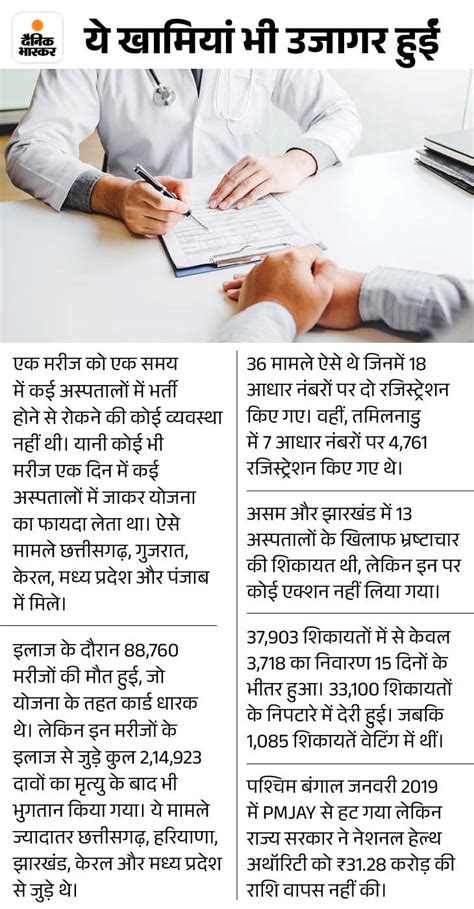 दैनिक भास्कर

ये खामियां भी उजागर हुईं

एक मरीज को एक समय में कई अस्पतालों में भर्ती होने से रोकने की कोई व्यवस्था नहीं थी। यानी कोई भी मरीज एक दिन में कई अस्पतालों में जाकर योजना का फायदा लेता था। ऐसे मामले छत्तीसगढ़, गुजरात, केरल, मध्य प्रदेश और पंजाब में मिले।

इलाज के दौरान 88,760 मरीजों की मौत हुई, जो योजना के तहत कार्ड धारक थे। लेकिन इन मरीजों के इलाज से जुड़े कुल 2,14,923 दावों का मृत्यु के बाद भी भुगतान किया गया। ये मामले ज्यादातर छत्तीसगढ़, हरियाणा, झारखंड, केरल और मध्य प्रदेश से जुड़े थे।

36 मामले ऐसे थे जिनमें 18 आधार नंबरों पर दो रजिस्ट्रेशन किए गए। वहीं, तमिलनाडु में 7 आधार नंबरों पर 4,761 रजिस्ट्रेशन किए गए थे।

असम और झारखंड में 13 अस्पतालों के खिलाफ भ्रष्टाचार की शिकायत थी, लेकिन इन पर कोई एक्शन नहीं लिया गया।

37,903 शिकायतों में से केवल 3,718 का निवारण 15 दिनों के भीतर हुआ। 33,100 शिकायतों के निपटारे में देरी हुई। जबकि 1,085 शिकायतें वेटिंग में थीं।

पश्चिम बंगाल जनवरी 2019 में PMJAY से हट गया लेकिन राज्य सरकार ने नेशनल हेल्थ अथॉरिटी को ₹31.28 करोड़ की राशि वापस नहीं की।